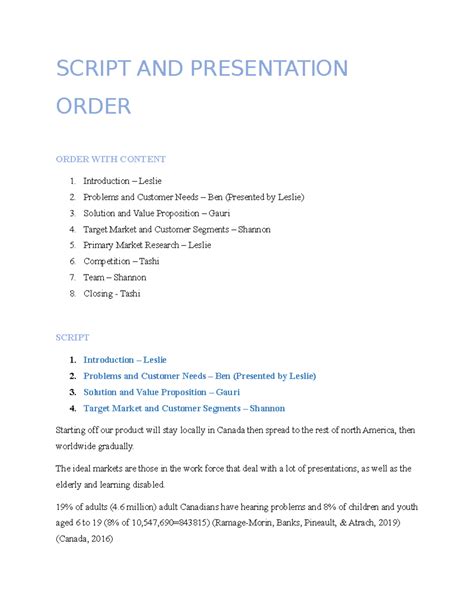 SCRIPT AND PRESENTATION ORDER

ORDER WITH CONTENT

1. Introduction – Leslie
2. Problems and Customer Needs – Ben (Presented by Leslie)
3. Solution and Value Proposition – Gauri
4. Target Market and Customer Segments – Shannon
5. Primary Market Research – Leslie
6. Competition – Tashi
7. Team – Shannon
8. Closing - Tashi

SCRIPT

1. Introduction – Leslie
2. Problems and Customer Needs – Ben (Presented by Leslie)
3. Solution and Value Proposition – Gauri
4. Target Market and Customer Segments – Shannon

Starting off our product will stay locally in Canada then spread to the rest of north America, then worldwide gradually.

The ideal markets are those in the work force that deal with a lot of presentations, as well as the elderly and learning disabled.

19% of adults (4.6 million) adult Canadians have hearing problems and 8% of children and youth aged 6 to 19 (8% of 10,547,690=843815) (Ramage-Morin, Banks, Pineault, & Atrach, 2019) (Canada, 2016)